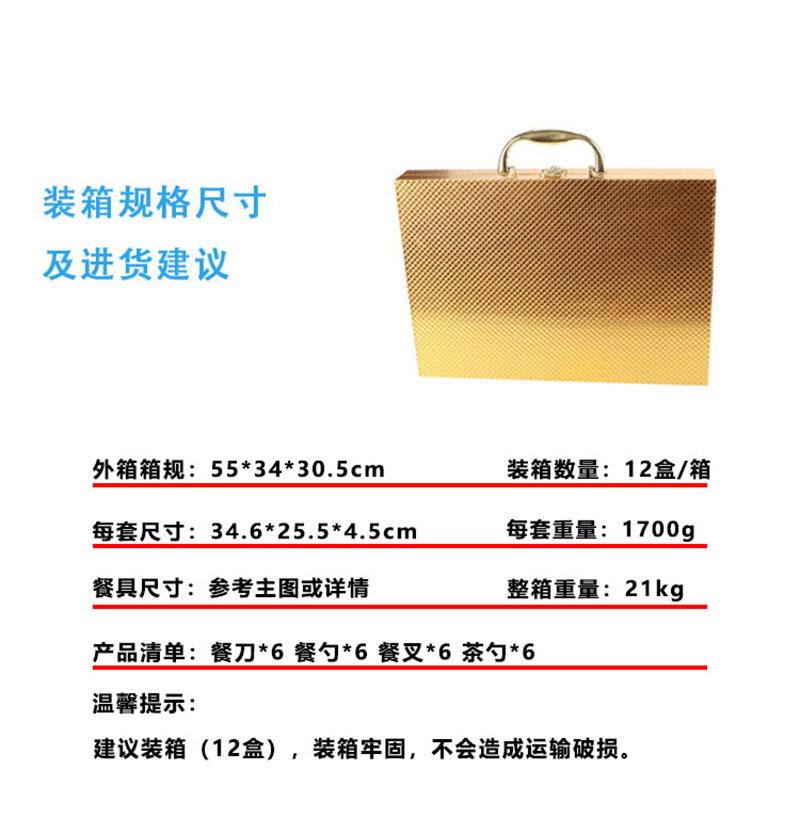 装箱规格尺寸
及进货建议

外箱箱规：55*34*30.5cm 装箱数量：12盒/箱

每套尺寸：34.6*25.5*4.5cm 每套重量：1700g

餐具尺寸：参考主图或详情 整箱重量：21kg

产品清单：餐刀*6 餐勺*6 餐叉*6 茶勺*6

温馨提示：

建议装箱（12盒），装箱牢固，不会造成运输破损。